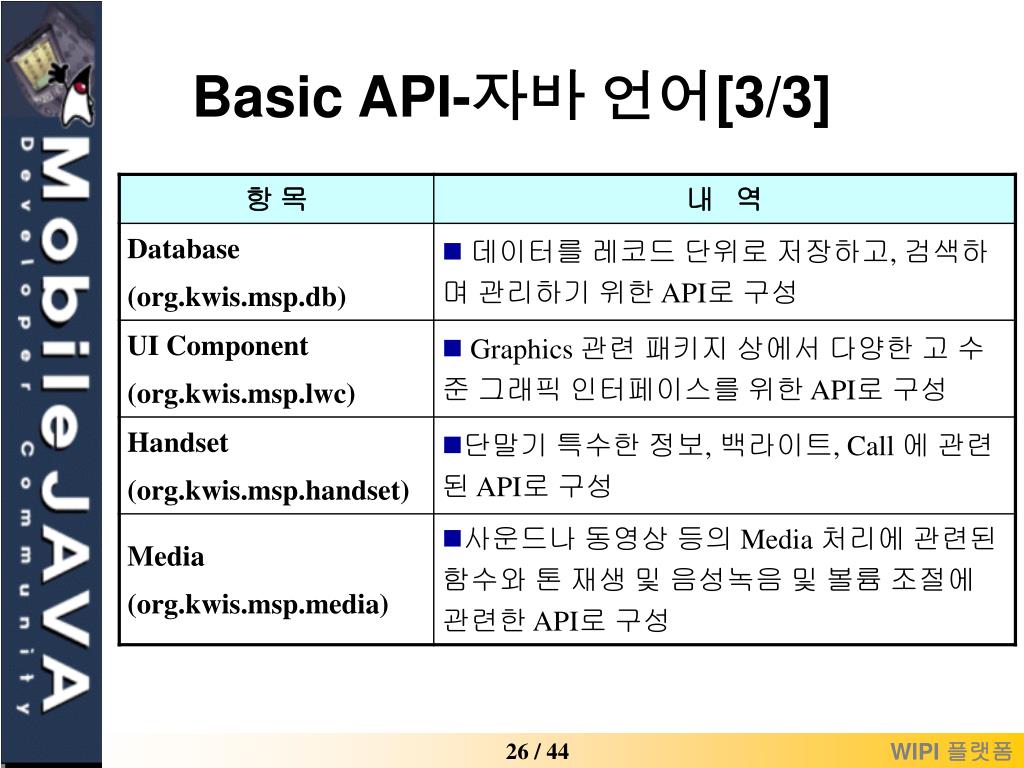 MobileJAVA
Developer Community

Basic API-자바 언어[3/3]

| 항 목 | 내 역 |
|---|---|
| Database (org.kwis.msp.db) | ■ 데이터를 레코드 단위로 저장하고, 검색하며 관리하기 위한 API로 구성 |
| UI Component (org.kwis.msp.lwc) | ■ Graphics 관련 패키지 상에서 다양한 고 수준 그래픽 인터페이스를 위한 API로 구성 |
| Handset (org.kwis.msp.handset) | ■단말기 특수한 정보, 백라이트, Call 에 관련된 API로 구성 |
| Media (org.kwis.msp.media) | ■사운드나 동영상 등의 Media 처리에 관련된 함수와 톤 재생 및 음성녹음 및 볼륨 조절에 관련한 API로 구성 |

26 / 44

WIPI 플랫폼